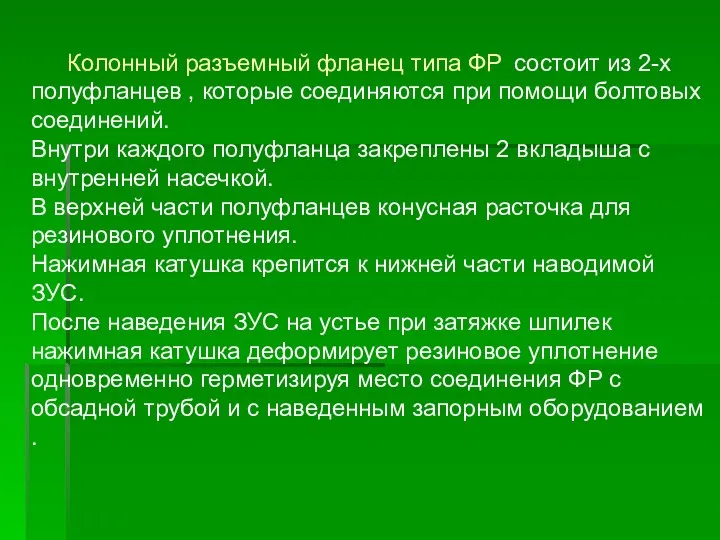 Колонный разъемный фланец типа ФР состоит из 2-х полуфланцев , которые соединяются при помощи болтовых соединений.
Внутри каждого полуфланца закреплены 2 вкладыша с внутренней насечкой.
В верхней части полуфланцев конусная расточка для резинового уплотнения.
Нажимная катушка крепится к нижней части наводимой ЗУС.
После наведения ЗУС на устье при затяжке шпилек нажимная катушка деформирует резиновое уплотнение одновременно герметизируя место соединения ФР с обсадной трубой и с наведенным запорным оборудованием .